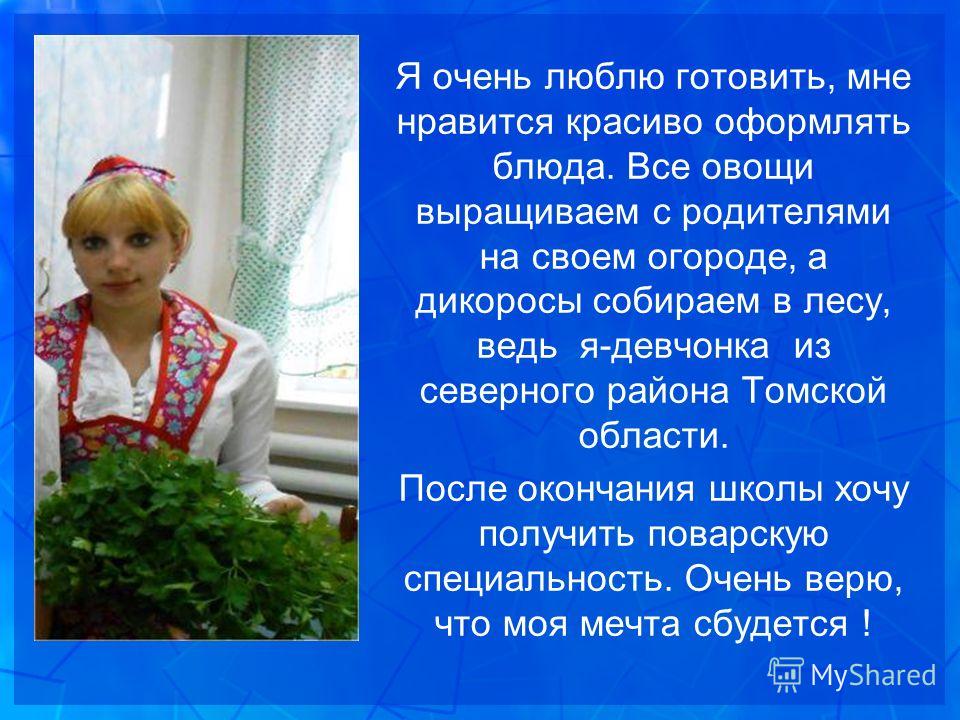 Я очень люблю готовить, мне нравится красиво оформлять блюда. Все овощи выращиваем с родителями на своем огороде, а дикоросы собираем в лесу, ведь я-девчонка из северного района Томской области.

После окончания школы хочу получить поварскую специальность. Очень верю, что моя мечта сбудется !

MyShared